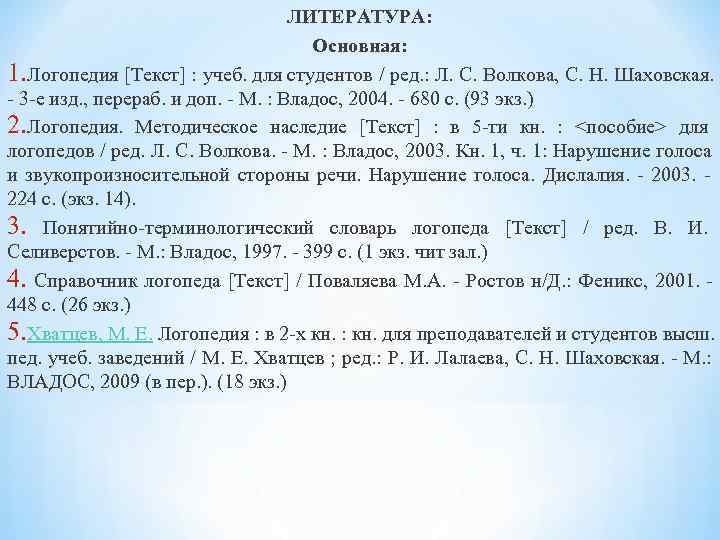 ЛИТЕРАТУРА:

Основная:

1.Логопедия [Текст] : учеб. для студентов / ред.: Л. С. Волкова, С. Н. Шаховская. - 3-е изд., перераб. и доп. - М. : Владос, 2004. - 680 с. (93 экз.)

2.Логопедия. Методическое наследие [Текст] : в 5-ти кн. : <пособие> для логопедов / ред. Л. С. Волкова. - М. : Владос, 2003. Кн. 1, ч. 1: Нарушение голоса и звукопроизносительной стороны речи. Нарушение голоса. Дислалия. - 2003. - 224 с. (экз. 14).

3. Понятийно-терминологический словарь логопеда [Текст] / ред. В. И. Селиверстов. - М.: Владос, 1997. - 399 с. (1 экз. чит зал.)

4. Справочник логопеда [Текст] / Поваляева М.А. - Ростов н/Д.: Феникс, 2001. - 448 с. (26 экз.)

5.Хватцев, М. Е. Логопедия : в 2-х кн. : кн. для преподавателей и студентов высш. пед. учеб. заведений / М. Е. Хватцев ; ред.: Р. И. Лалаева, С. Н. Шаховская. - М.: ВЛАДОС, 2009 (в пер.). (18 экз.)